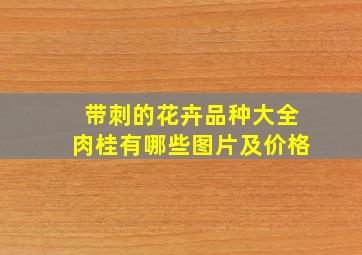 带刺的花卉品种大全
肉桂有哪些图片及价格